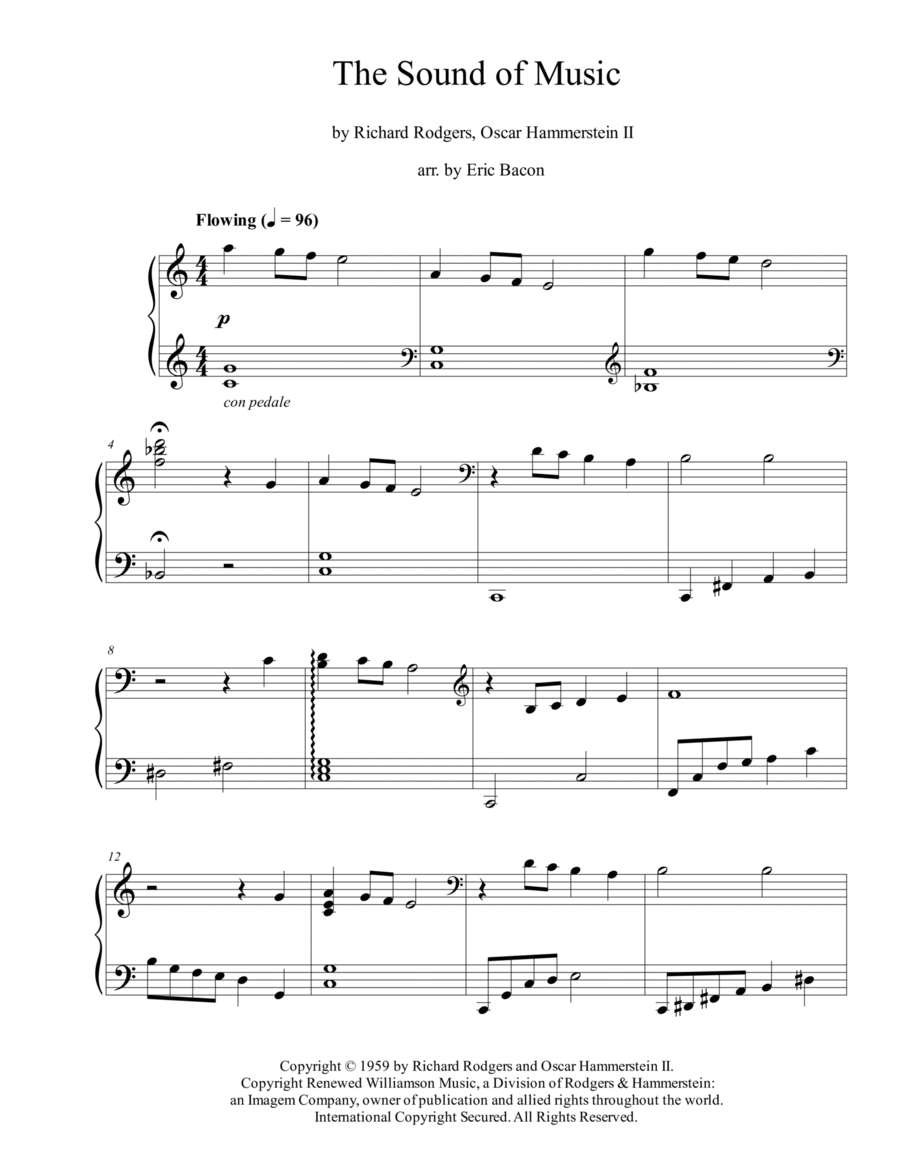 The Sound of Music

by Richard Rodgers, Oscar Hammerstein II

arr. by Eric Bacon

Flowing (♩ = 96)

p

con pedale

4

8

12

Copyright © 1959 by Richard Rodgers and Oscar Hammerstein II.
Copyright Renewed Williamson Music, a Division of Rodgers & Hammerstein: an Imagem Company, owner of publication and allied rights throughout the world.
International Copyright Secured. All Rights Reserved.